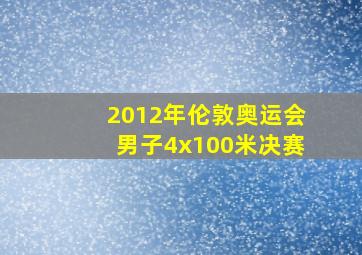 2012年伦敦奥运会
男子4x100米决赛